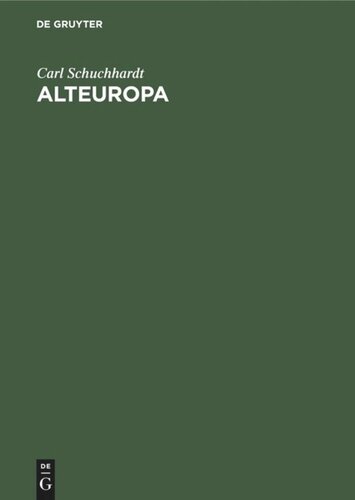 DE GRUYTER

Carl Schuchhardt

ALTEUROPA

DE
G